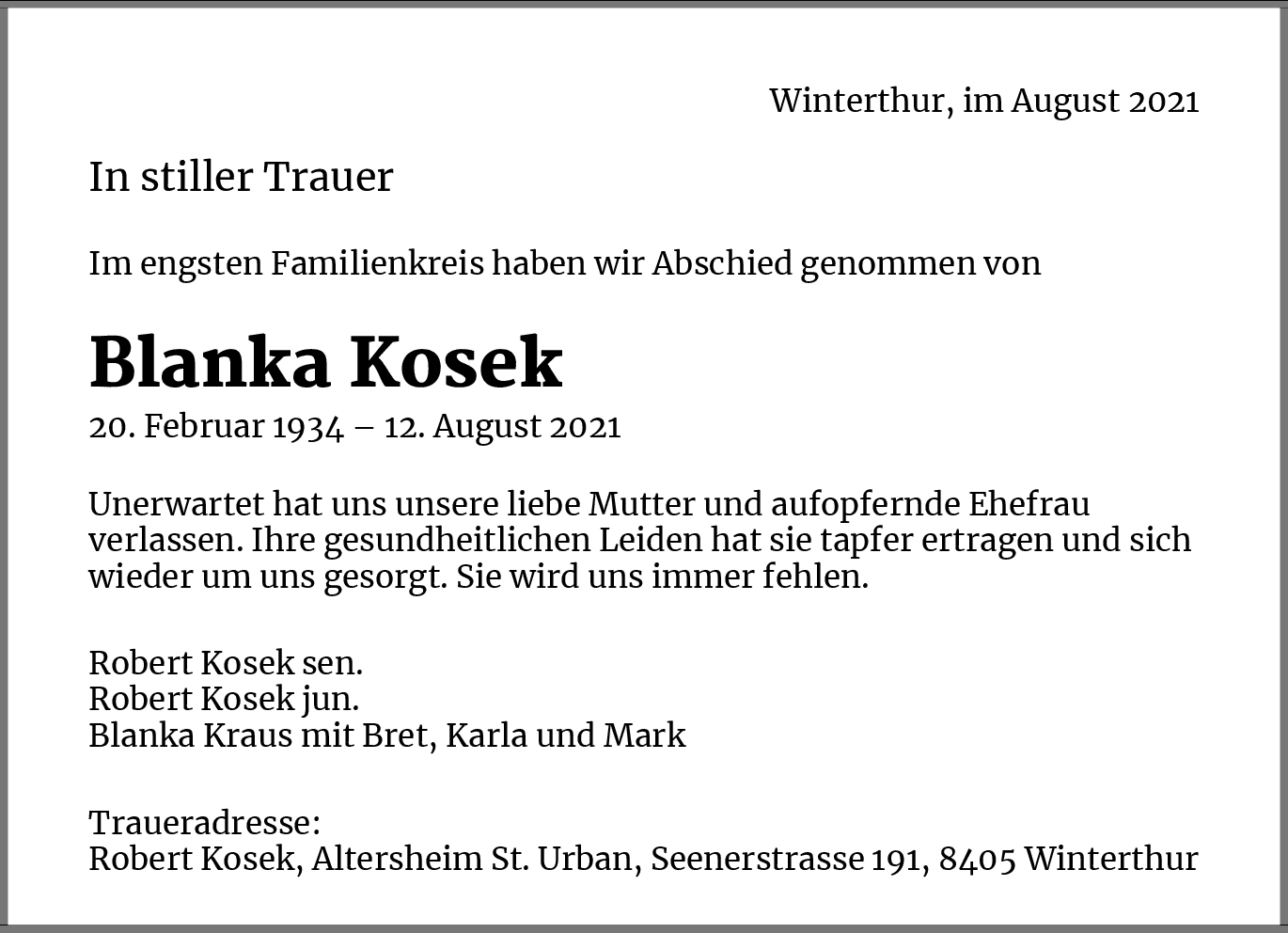 Winterthur, im August 2021

In stiller Trauer

Im engsten Familienkreis haben wir Abschied genommen von

Blanka Kosek

20. Februar 1934 – 12. August 2021

Unerwartet hat uns unsere liebe Mutter und aufopfernde Ehefrau verlassen. Ihre gesundheitlichen Leiden hat sie tapfer ertragen und sich wieder um uns gesorgt. Sie wird uns immer fehlen.

Robert Kosek sen.
Robert Kosek jun.
Blanka Kraus mit Bret, Karla und Mark

Traueradresse:
Robert Kosek, Altersheim St. Urban, Seenerstrasse 191, 8405 Winterthur